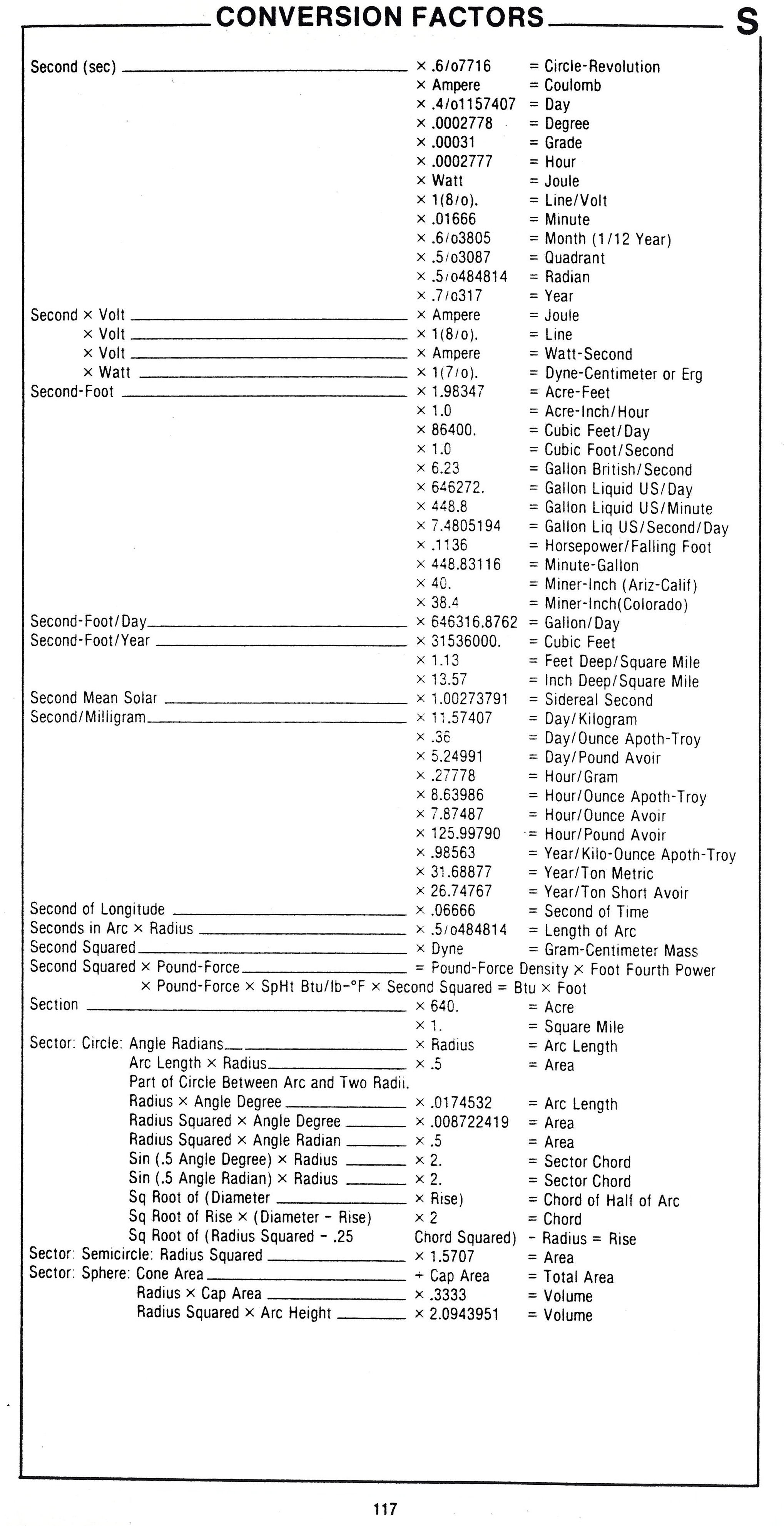 CONVERSION FACTORS S

Second (sec) × .6/o7716 = Circle-Revolution
× Ampere = Coulomb
× .4/o1157407 = Day
× .0002778 = Degree
× .00031 = Grade
× .0002777 = Hour
× Watt = Joule
× 1(8/o). = Line/Volt
× .01666 = Minute
× .6/o3805 = Month (1/12 Year)
× .5/o3087 = Quadrant
× .5/o484814 = Radian
× .7/o317 = Year
Second × Volt × Ampere = Joule
× Volt × 1(8/o). = Line
× Volt × Ampere = Watt-Second
× Watt × 1(7/o). = Dyne-Centimeter or Erg
Second-Foot × 1.98347 = Acre-Feet
× 1.0 = Acre-Inch/Hour
× 86400. = Cubic Feet/Day
× 1.0 = Cubic Foot/Second
× 6.23 = Gallon British/Second
× 646272. = Gallon Liquid US/Day
× 448.8 = Gallon Liquid US/Minute
× 7.4805194 = Gallon Liq US/Second/Day
× .1136 = Horsepower/Falling Foot
× 448.83116 = Minute-Gallon
× 40. = Miner-Inch (Ariz-Calif)
× 38.4 = Miner-Inch(Colorado)
Second-Foot/Day × 646316.8762 = Gallon/Day
Second-Foot/Year × 31536000. = Cubic Feet
× 1.13 = Feet Deep/Square Mile
× 13.57 = Inch Deep/Square Mile
Second Mean Solar × 1.00273791 = Sidereal Second
Second/Milligram × 11.57407 = Day/Kilogram
× .36 = Day/Ounce Apoth-Troy
× 5.24991 = Day/Pound Avoir
× .27778 = Hour/Gram
× 8.63986 = Hour/Ounce Apoth-Troy
× 7.87487 = Hour/Ounce Avoir
× 125.99790 = Hour/Pound Avoir
× .98563 = Year/Kilo-Ounce Apoth-Troy
× 31.68877 = Year/Ton Metric
× 26.74767 = Year/Ton Short Avoir
Second of Longitude × .06666 = Second of Time
Seconds in Arc × Radius × .5/o484814 = Length of Arc
Second Squared × Dyne = Gram-Centimeter Mass
Second Squared × Pound-Force = Pound-Force Density × Foot Fourth Power
× Pound-Force × SpHt Btu/lb-°F × Second Squared = Btu × Foot
Section × 640. = Acre
× 1. = Square Mile
Sector: Circle: Angle Radians × Radius = Arc Length
Arc Length × Radius × .5 = Area
Part of Circle Between Arc and Two Radii.
Radius × Angle Degree × .0174532 = Arc Length
Radius Squared × Angle Degree × .008722419 = Area
Radius Squared × Angle Radian × .5 = Area
Sin (.5 Angle Degree) × Radius × 2. = Sector Chord
Sin (.5 Angle Radian) × Radius × 2. = Sector Chord
Sq Root of (Diameter × Rise) = Chord of Half of Arc
Sq Root of Rise × (Diameter - Rise) × 2 = Chord
Sq Root of (Radius Squared - .25 Chord Squared) - Radius = Rise
Sector: Semicircle: Radius Squared × 1.5707 = Area
Sector: Sphere: Cone Area + Cap Area = Total Area
Radius × Cap Area × .3333 = Volume
Radius Squared × Arc Height × 2.0943951 = Volume

117